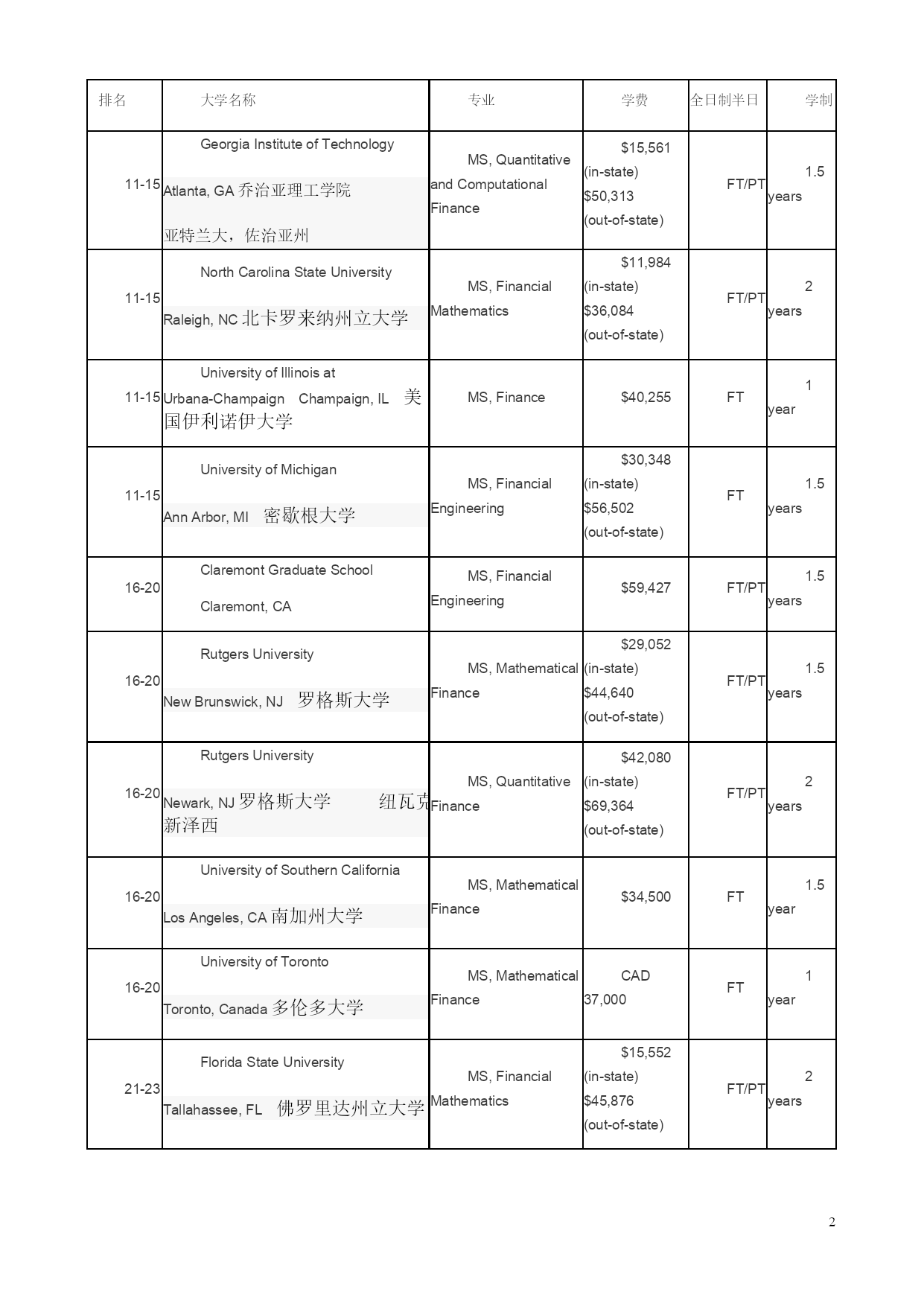 | 排名 | 大学名称 | 专业 | 学费 | 全日制半日 | 学制 |
|---|---|---|---|---|---|
| 11-15 | Georgia Institute of Technology Atlanta, GA 乔治亚理工学院 亚特兰大，佐治亚州 | MS, Quantitative and Computational Finance | \$15,561 (in-state) \$50,313 (out-of-state) | FT/PT | 1.5 years |
| 11-15 | North Carolina State University Raleigh, NC 北卡罗来纳州立大学 | MS, Financial Mathematics | \$11,984 (in-state) \$36,084 (out-of-state) | FT/PT | 2 years |
| 11-15 | University of Illinois at Urbana-Champaign Champaign, IL 美国伊利诺伊大学 | MS, Finance | \$40,255 | FT | 1 year |
| 11-15 | University of Michigan Ann Arbor, MI 密歇根大学 | MS, Financial Engineering | \$30,348 (in-state) \$56,502 (out-of-state) | FT | 1.5 years |
| 16-20 | Claremont Graduate School Claremont, CA | MS, Financial Engineering | \$59,427 | FT/PT | 1.5 years |
| 16-20 | Rutgers University New Brunswick, NJ 罗格斯大学 | MS, Mathematical Finance | \$29,052 (in-state) \$44,640 (out-of-state) | FT/PT | 1.5 years |
| 16-20 | Rutgers University Newark, NJ 罗格斯大学 纽瓦克 新泽西 | MS, Quantitative Finance | \$42,080 (in-state) \$69,364 (out-of-state) | FT/PT | 2 years |
| 16-20 | University of Southern California Los Angeles, CA 南加州大学 | MS, Mathematical Finance | \$34,500 | FT | 1.5 year |
| 16-20 | University of Toronto Toronto, Canada 多伦多大学 | MS, Mathematical Finance | CAD 37,000 | FT | 1 year |
| 21-23 | Florida State University Tallahassee, FL 佛罗里达州立大学 | MS, Financial Mathematics | \$15,552 (in-state) \$45,876 (out-of-state) | FT/PT | 2 years |

2